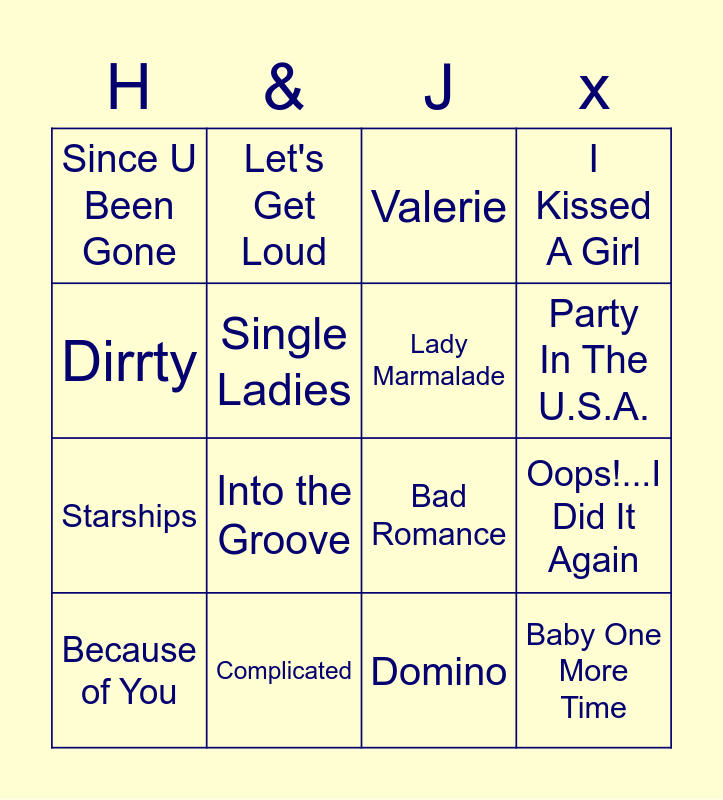 | H | & | J | x |
|---|---|---|---|
| Since U Been Gone | Let's Get Loud | Valerie | I Kissed A Girl |
| Dirrty | Single Ladies | Lady Marmalade | Party In The U.S.A. |
| Starships | Into the Groove | Bad Romance | Oops!...I Did It Again |
| Because of You | Complicated | Domino | Baby One More Time |